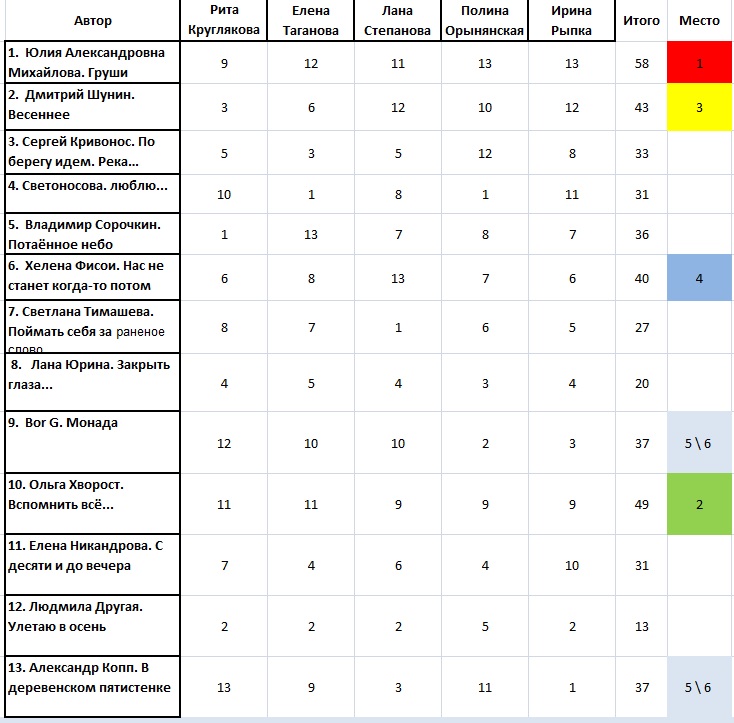 | Автор | Рита Круглякова | Елена Таганова | Лана Степанова | Полина Орынянская | Ирина Рыпка | Итого | Место |
|---|---|---|---|---|---|---|---|
| 1. Юлия Александровна Михайлова. Груши | 9 | 12 | 11 | 13 | 13 | 58 | 1 |
| 2. Дмитрий Шунин. Весеннее | 3 | 6 | 12 | 10 | 12 | 43 | 3 |
| 3. Сергей Кривонос. По берегу идем. Река... | 5 | 3 | 5 | 12 | 8 | 33 | |
| 4. Светоносова. люблю... | 10 | 1 | 8 | 1 | 11 | 31 | |
| 5. Владимир Сорочкин. Потаённое небо | 1 | 13 | 7 | 8 | 7 | 36 | |
| 6. Хелена Фисои. Нас не станет когда-то потом | 6 | 8 | 13 | 7 | 6 | 40 | 4 |
| 7. Светлана Тимашева. Поймать себя за раненое слово | 8 | 7 | 1 | 6 | 5 | 27 | |
| 8. Лана Юрина. Закрыть глаза... | 4 | 5 | 4 | 3 | 4 | 20 | |
| 9. Bor G. Монада | 12 | 10 | 10 | 2 | 3 | 37 | 5 \ 6 |
| 10. Ольга Хворост. Вспомнить всё... | 11 | 11 | 9 | 9 | 9 | 49 | 2 |
| 11. Елена Никандрова. С десяти и до вечера | 7 | 4 | 6 | 4 | 10 | 31 | |
| 12. Людмила Другая. Улетаю в осень | 2 | 2 | 2 | 5 | 2 | 13 | |
| 13. Александр Копп. В деревенском пятистенке | 13 | 9 | 3 | 11 | 1 | 37 | 5 \ 6 |